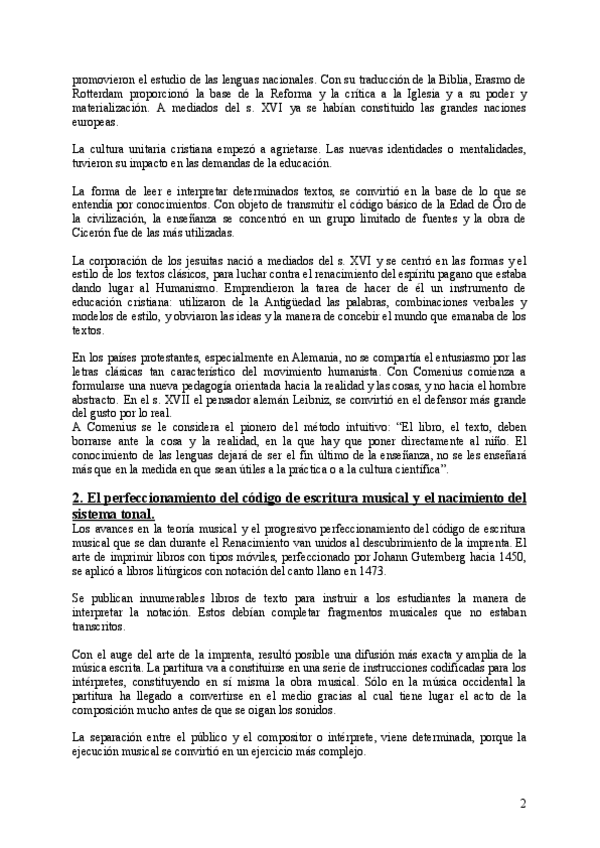 promovieron el estudio de las lenguas nacionales. Con su traducción de la Biblia, Erasmo de Rotterdam proporcionó la base de la Reforma y la crítica a la Iglesia y a su poder y materialización. A mediados del s. XVI ya se habían constituido las grandes naciones europeas.

La cultura unitaria cristiana empezó a agrietarse. Las nuevas identidades o mentalidades, tuvieron su impacto en las demandas de la educación.

La forma de leer e interpretar determinados textos, se convirtió en la base de lo que se entendía por conocimientos. Con objeto de transmitir el código básico de la Edad de Oro de la civilización, la enseñanza se concentró en un grupo limitado de fuentes y la obra de Cicerón fue de las más utilizadas.

La corporación de los jesuitas nació a mediados del s. XVI y se centró en las formas y el estilo de los textos clásicos, para luchar contra el renacimiento del espíritu pagano que estaba dando lugar al Humanismo. Emprendieron la tarea de hacer de él un instrumento de educación cristiana: utilizaron de la Antigüedad las palabras, combinaciones verbales y modelos de estilo, y obviaron las ideas y la manera de concebir el mundo que emanaba de los textos.

En los países protestantes, especialmente en Alemania, no se compartía el entusiasmo por las letras clásicas tan característico del movimiento humanista. Con Comenius comienza a formularse una nueva pedagogía orientada hacia la realidad y las cosas, y no hacia el hombre abstracto. En el s. XVII el pensador alemán Leibniz, se convirtió en el defensor más grande del gusto por lo real.
A Comenius se le considera el pionero del método intuitivo: "El libro, el texto, deben borrarse ante la cosa y la realidad, en la que hay que poner directamente al niño. El conocimiento de las lenguas dejará de ser el fin último de la enseñanza, no se les enseñará más que en la medida en que sean útiles a la práctica o a la cultura científica".

2. El perfeccionamiento del código de escritura musical y el nacimiento del sistema tonal.
Los avances en la teoría musical y el progresivo perfeccionamiento del código de escritura musical que se dan durante el Renacimiento van unidos al descubrimiento de la imprenta. El arte de imprimir libros con tipos móviles, perfeccionado por Johann Gutemberg hacia 1450, se aplicó a libros litúrgicos con notación del canto llano en 1473.

Se publican innumerables libros de texto para instruir a los estudiantes la manera de interpretar la notación. Estos debían completar fragmentos musicales que no estaban transcritos.

Con el auge del arte de la imprenta, resultó posible una difusión más exacta y amplia de la música escrita. La partitura va a constituirse en una serie de instrucciones codificadas para los intérpretes, constituyendo en sí misma la obra musical. Sólo en la música occidental la partitura ha llegado a convertirse en el medio gracias al cual tiene lugar el acto de la composición mucho antes de que se oigan los sonidos.

La separación entre el público y el compositor o intérprete, viene determinada, porque la ejecución musical se convirtió en un ejercicio más complejo.

2